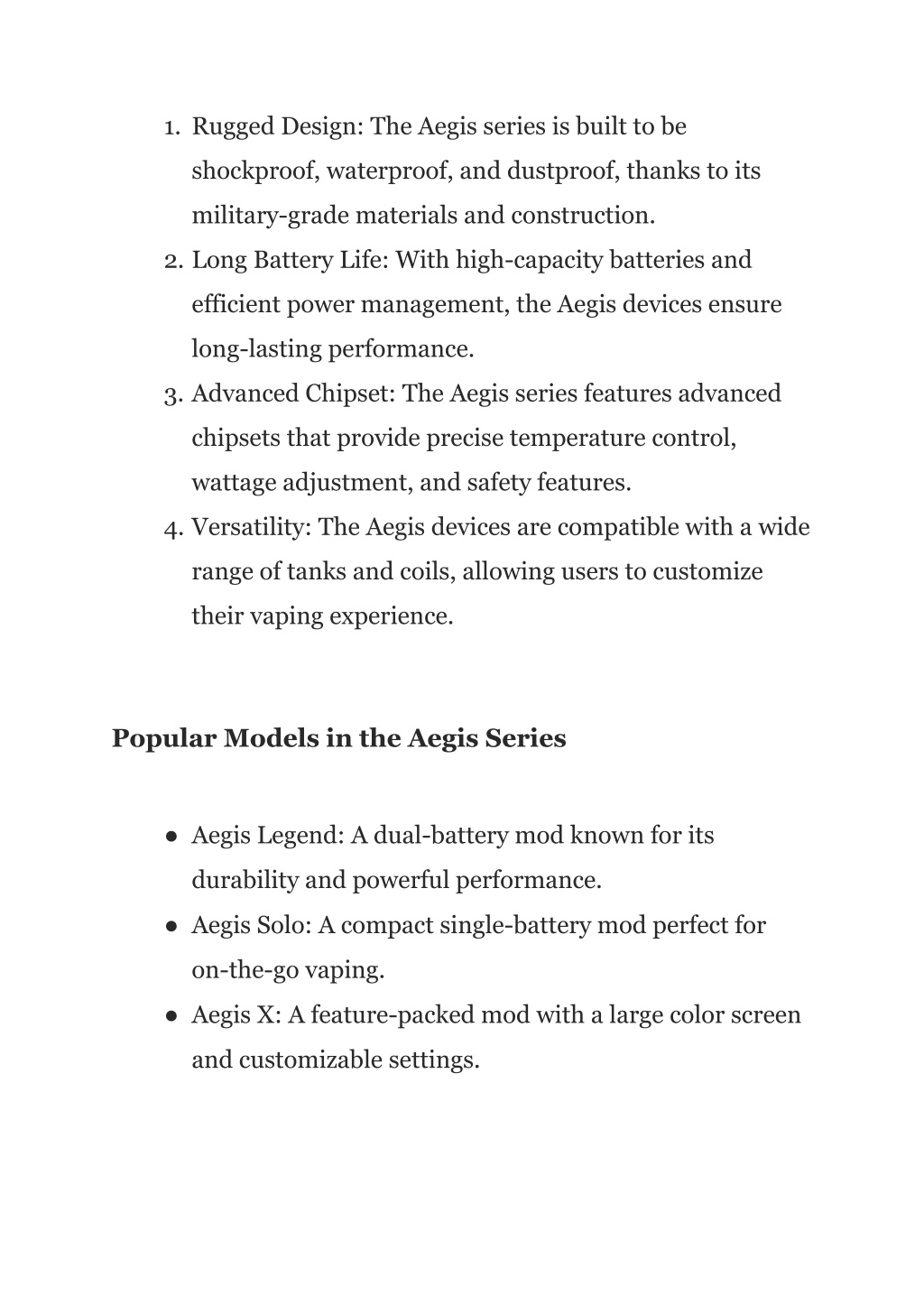 1. Rugged Design: The Aegis series is built to be shockproof, waterproof, and dustproof, thanks to its military-grade materials and construction.
2. Long Battery Life: With high-capacity batteries and efficient power management, the Aegis devices ensure long-lasting performance.
3. Advanced Chipset: The Aegis series features advanced chipsets that provide precise temperature control, wattage adjustment, and safety features.
4. Versatility: The Aegis devices are compatible with a wide range of tanks and coils, allowing users to customize their vaping experience.

Popular Models in the Aegis Series

● Aegis Legend: A dual-battery mod known for its durability and powerful performance.
● Aegis Solo: A compact single-battery mod perfect for on-the-go vaping.
● Aegis X: A feature-packed mod with a large color screen and customizable settings.